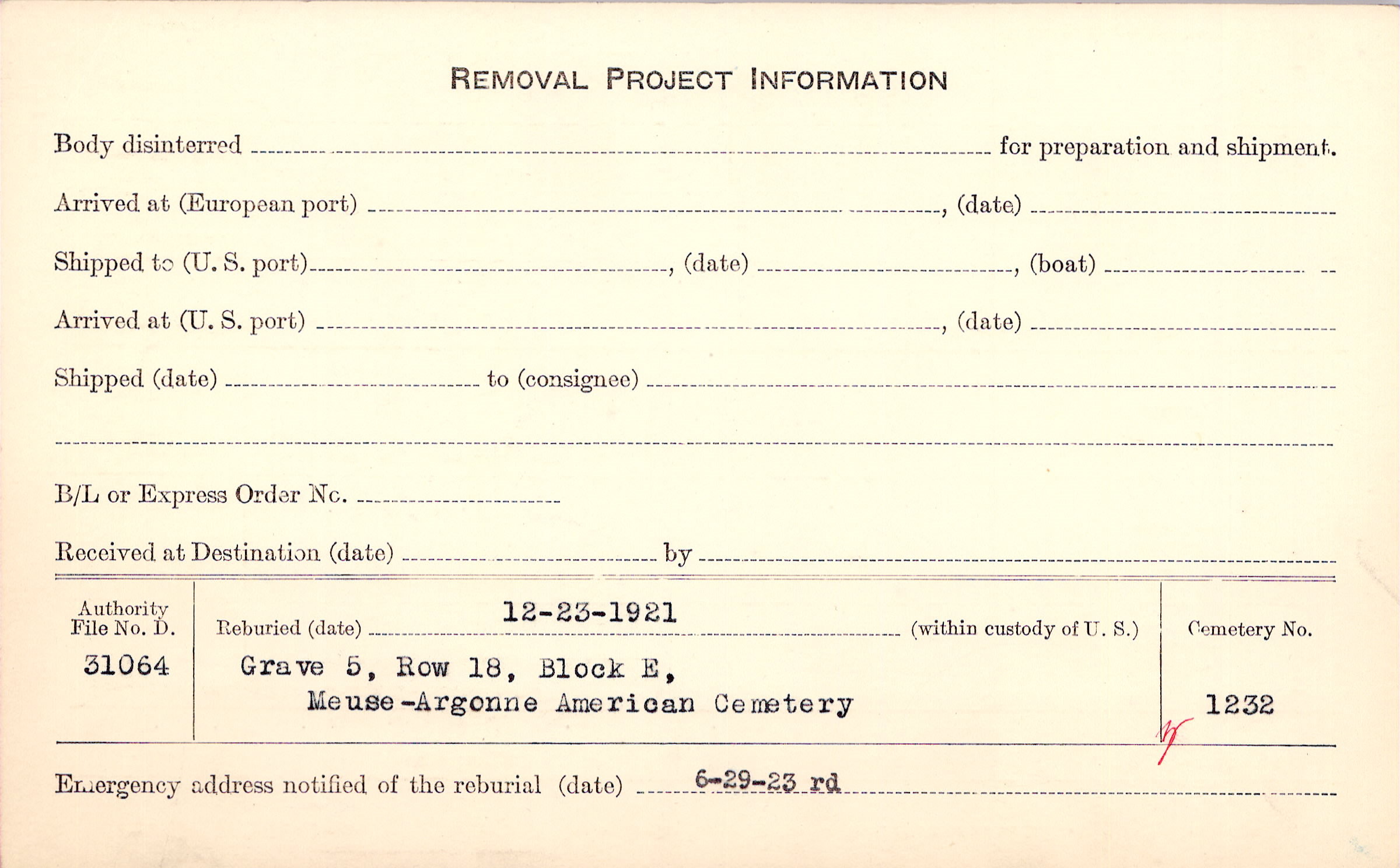 REMOVAL PROJECT INFORMATION

Body disinterred ____ for preparation and shipment.

Arrived at (European port) ____, (date) ____

Shipped to (U. S. port) ____, (date) ____, (boat) ____

Arrived at (U. S. port) ____, (date) ____

Shipped (date) ____ to (consignee) ____

____

B/L or Express Order No. ____

Received at Destination (date) ____ by ____

Authority File No. D.
31064

Reburied (date) 12-23-1921 (within custody of U. S.)
Grave 5, Row 18, Block E,
Meuse-Argonne American Cemetery

Cemetery No.
1232

Emergency address notified of the reburial (date) 6-29-23 rd